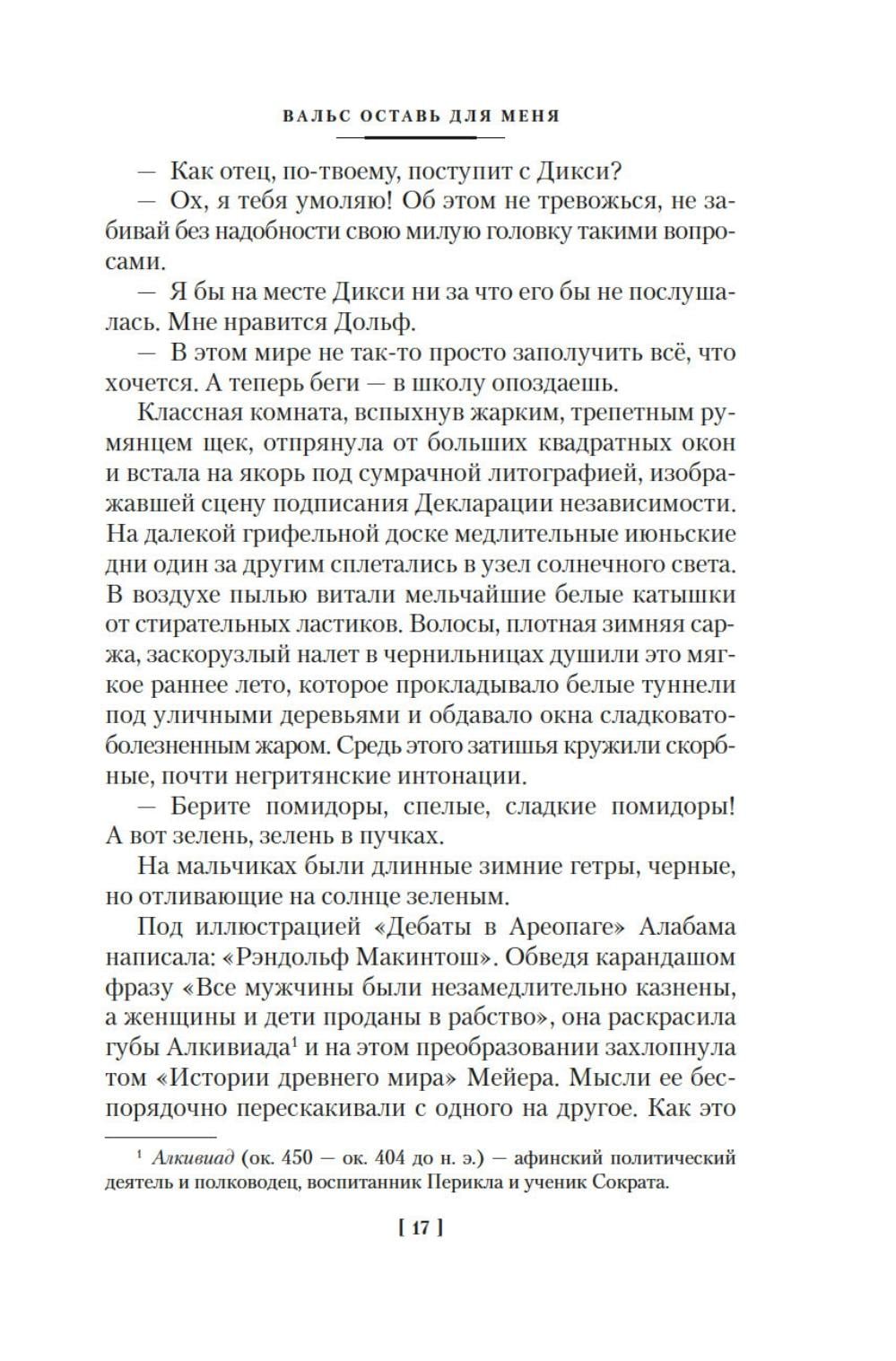 ВАЛЬС ОСТАВЬ ДЛЯ МЕНЯ

— Как отец, по-твоему, поступит с Дикси?

— Ох, я тебя умоляю! Об этом не тревожься, не забивай без надобности свою милую головку такими вопросами.

— Я бы на месте Дикси ни за что его бы не послушалась. Мне нравится Дольф.

— В этом мире не так-то просто заполучить всё, что хочется. А теперь беги — в школу опоздаешь.

Классная комната, вспыхнув жарким, трепетным румянцем щек, отпрянула от больших квадратных окон и встала на якорь под сумрачной литографией, изображавшей сцену подписания Декларации независимости. На далекой грифельной доске медлительные июньские дни один за другим сплетались в узел солнечного света. В воздухе пылью витали мельчайшие белые катышки от стирательных ластиков. Волосы, плотная зимняя саржа, заскорузлый налет в чернильницах душили это мягкое раннее лето, которое прокладывало белые туннели под уличными деревьями и обдавало окна сладковато-болезненным жаром. Средь этого затишья кружили скорбные, почти негритянские интонации.

— Берите помидоры, спелые, сладкие помидоры! А вот зелень, зелень в пучках.

На мальчиках были длинные зимние гетры, черные, но отливающие на солнце зеленым.

Под иллюстрацией «Дебаты в Ареопаге» Алабама написала: «Рэндольф Макинтош». Обведя карандашом фразу «Все мужчины были незамедлительно казнены, а женщины и дети проданы в рабство», она раскрасила губы Алкивиада$^1$ и на этом преобразовании захлопнула том «Истории древнего мира» Мейера. Мысли ее беспорядочно перескакивали с одного на другое. Как это

$^1$ Алкивиад (ок. 450 — ок. 404 до н. э.) — афинский политический деятель и полководец, воспитанник Перикла и ученик Сократа.

[ 17 ]